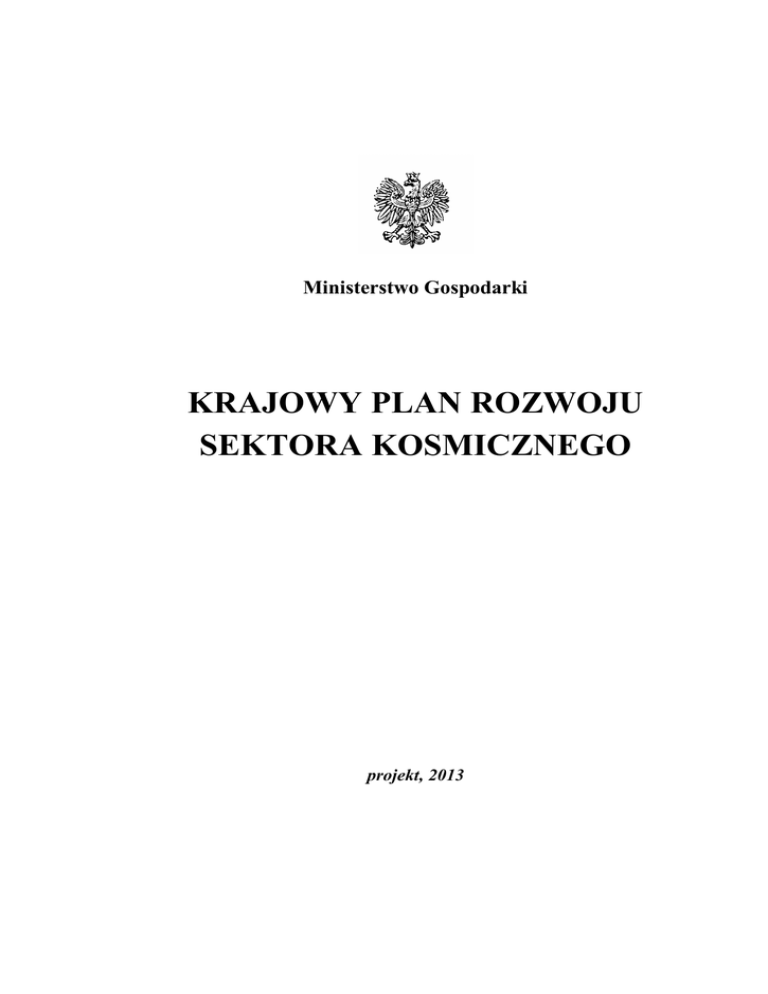 Ministerstwo Gospodarki

KRAJOWY PLAN ROZWOJU SEKTORA KOSMICZNEGO

projekt, 2013